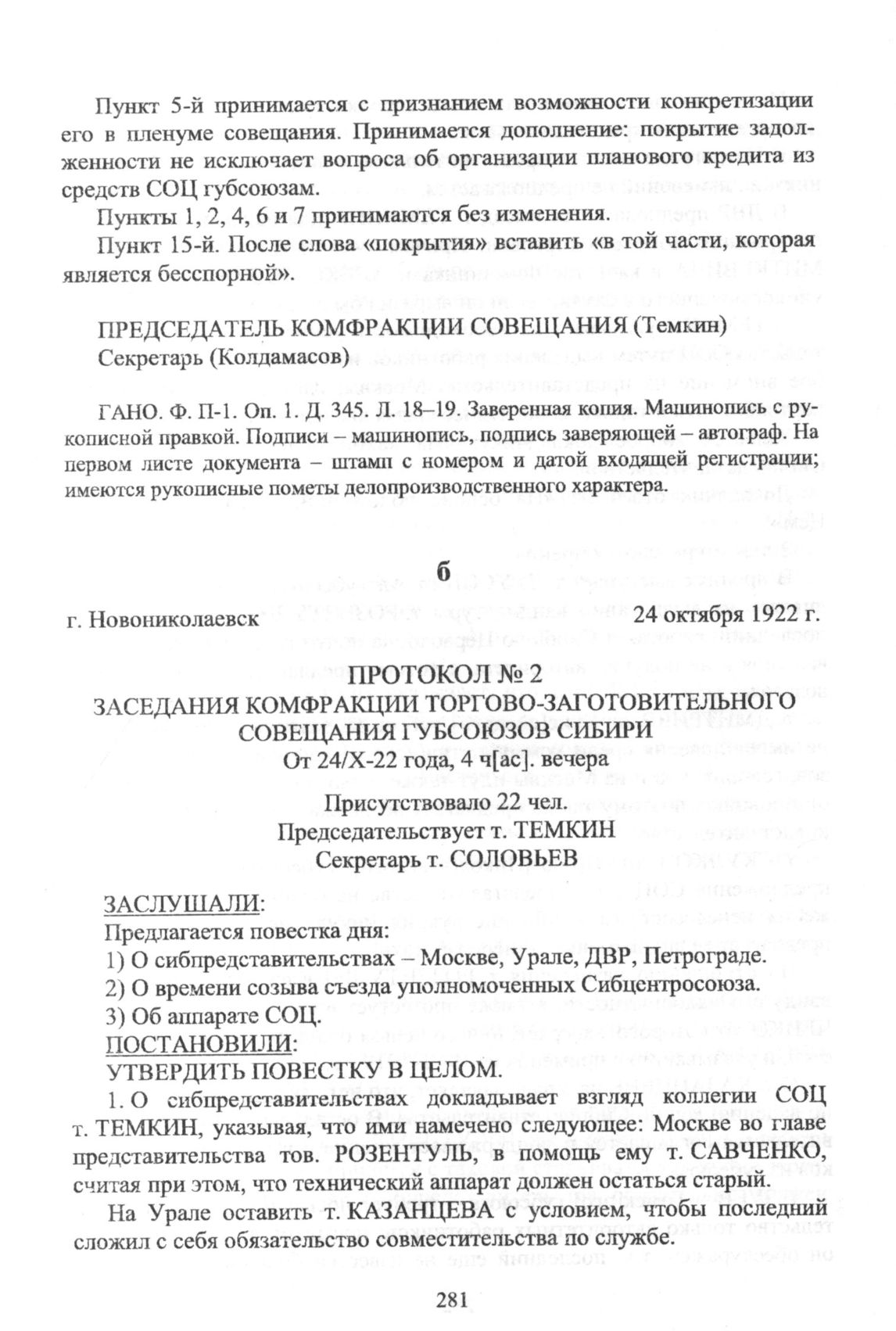 Пункт 5-й принимается с признанием возможности конкретизации его в пленуме совещания. Принимается дополнение: покрытие задолженности не исключает вопроса об организации планового кредита из средств СОЦ губсоюзам.

Пункты 1, 2, 4, 6 и 7 принимаются без изменения.

Пункт 15-й. После слова «покрытия» вставить «в той части, которая является бесспорной».

ПРЕДСЕДАТЕЛЬ КОМФРАКЦИИ СОВЕЩАНИЯ (Темкин)
Секретарь (Колдамасов)

ГАНО. Ф. П-1. Оп. 1. Д. 345. Л. 18–19. Заверенная копия. Машинопись с рукописной правкой. Подписи – машинопись, подпись заверяющей – автограф. На первом листе документа – штамп с номером и датой входящей регистрации; имеются рукописные пометы делопроизводственного характера.

б

г. Новониколаевск 24 октября 1922 г.

ПРОТОКОЛ № 2
ЗАСЕДАНИЯ КОМФРАКЦИИ ТОРГОВО-ЗАГОТОВИТЕЛЬНОГО СОВЕЩАНИЯ ГУБСОЮЗОВ СИБИРИ
От 24/X-22 года, 4 ч[ас]. вечера

Присутствовало 22 чел.
Председательствует т. ТЕМКИН
Секретарь т. СОЛОВЬЕВ

ЗАСЛУШАЛИ:
Предлагается повестка дня:
1) О сибпредставительствах – Москве, Урале, ДВР, Петрограде.
2) О времени созыва съезда уполномоченных Сибцентросоюза.
3) Об аппарате СОЦ.
ПОСТАНОВИЛИ:
УТВЕРДИТЬ ПОВЕСТКУ В ЦЕЛОМ.

1. О сибпредставительствах докладывает взгляд коллегии СОЦ т. ТЕМКИН, указывая, что ими намечено следующее: Москве во главе представительства тов. РОЗЕНТУЛЬ, в помощь ему т. САВЧЕНКО, считая при этом, что технический аппарат должен остаться старый.

На Урале оставить т. КАЗАНЦЕВА с условием, чтобы последний сложил с себя обязательство совместительства по службе.

281